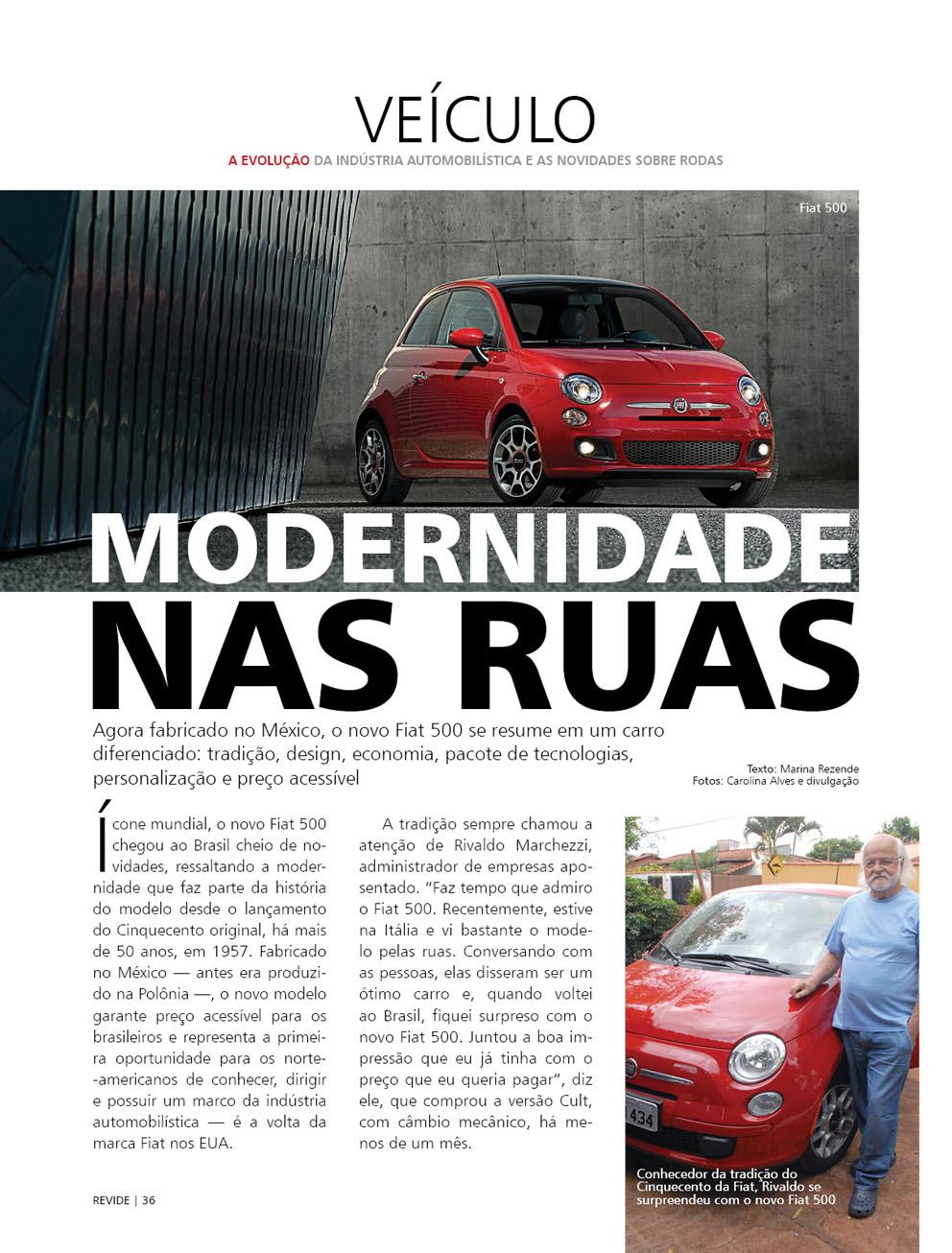 VEÍCULO

A EVOLUÇÃO DA INDÚSTRIA AUTOMOBILÍSTICA E AS NOVIDADES SOBRE RODAS

Fiat 500

MODERNIDADE NAS RUAS

Agora fabricado no México, o novo Fiat 500 se resume em um carro diferenciado: tradição, design, economia, pacote de tecnologias, personalização e preço acessível

Texto: Marina Rezende
Fotos: Carolina Alves e divulgação

Ícone mundial, o novo Fiat 500 chegou ao Brasil cheio de novidades, ressaltando a modernidade que faz parte da história do modelo desde o lançamento do Cinquecento original, há mais de 50 anos, em 1957. Fabricado no México — antes era produzido na Polônia —, o novo modelo garante preço acessível para os brasileiros e representa a primeira oportunidade para os norte-americanos de conhecer, dirigir e possuir um marco da indústria automobilística — é a volta da marca Fiat nos EUA.

A tradição sempre chamou a atenção de Rivaldo Marchezzi, administrador de empresas aposentado. "Faz tempo que admiro o Fiat 500. Recentemente, estive na Itália e vi bastante o modelo pelas ruas. Conversando com as pessoas, elas disseram ser um ótimo carro e, quando voltei ao Brasil, fiquei surpreso com o novo Fiat 500. Juntou a boa impressão que eu já tinha com o preço que eu queria pagar", diz ele, que comprou a versão Cult, com câmbio mecânico, há menos de um mês.

434

Conhecedor da tradição do Cinquecento da Fiat, Rivaldo se surpreendeu com o novo Fiat 500

REVIDE | 36